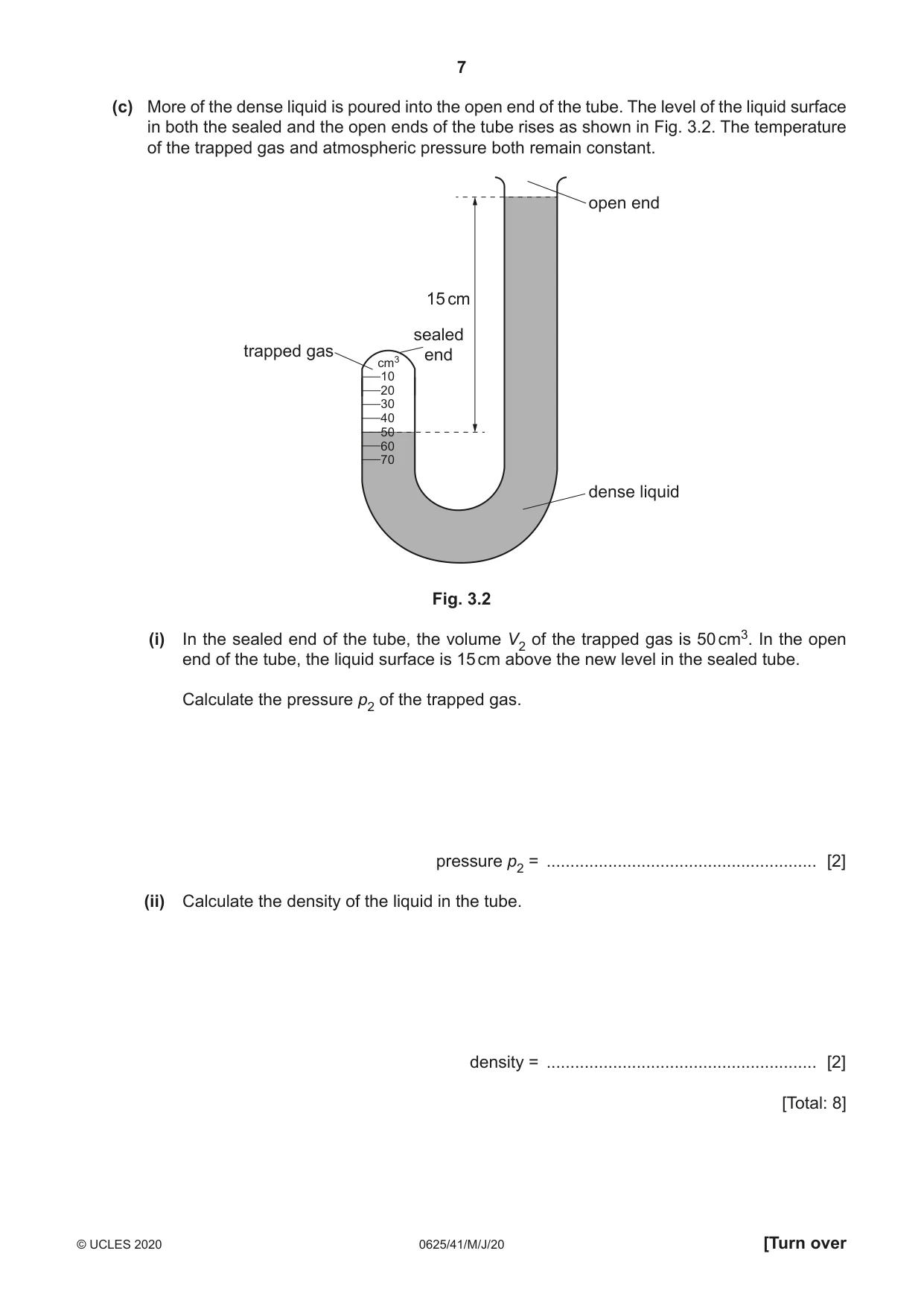 7

(c) More of the dense liquid is poured into the open end of the tube. The level of the liquid surface in both the sealed and the open ends of the tube rises as shown in Fig. 3.2. The temperature of the trapped gas and atmospheric pressure both remain constant.

open end

15 cm

sealed end

trapped gas

$cm^3$
10
20
30
40
50
60
70

dense liquid

Fig. 3.2

(i) In the sealed end of the tube, the volume $V_2$ of the trapped gas is 50 $cm^3$. In the open end of the tube, the liquid surface is 15 cm above the new level in the sealed tube.

Calculate the pressure $p_2$ of the trapped gas.

pressure $p_2$ = ____ [2]

(ii) Calculate the density of the liquid in the tube.

density = ____ [2]

[Total: 8]

© UCLES 2020 0625/41/M/J/20 [Turn over